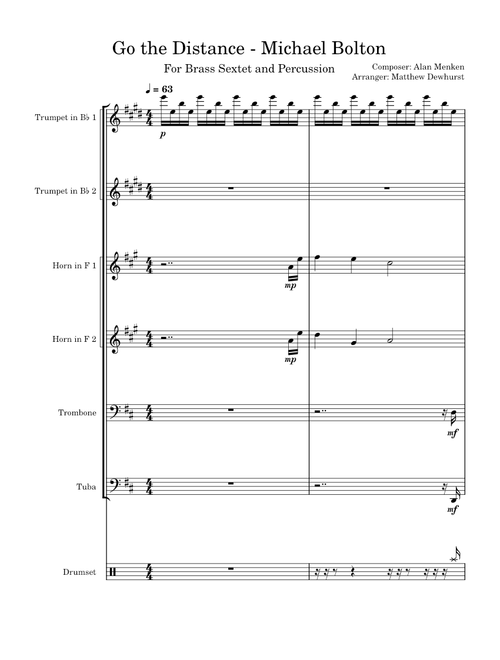 Go the Distance - Michael Bolton

For Brass Sextet and Percussion

Composer: Alan Menken
Arranger: Matthew Dewhurst

♩ = 63

Trumpet in B♭ 1

$p$

Trumpet in B♭ 2

Horn in F 1

$mp$

Horn in F 2

$mp$

Trombone

$mf$

Tuba

$mf$

Drumset